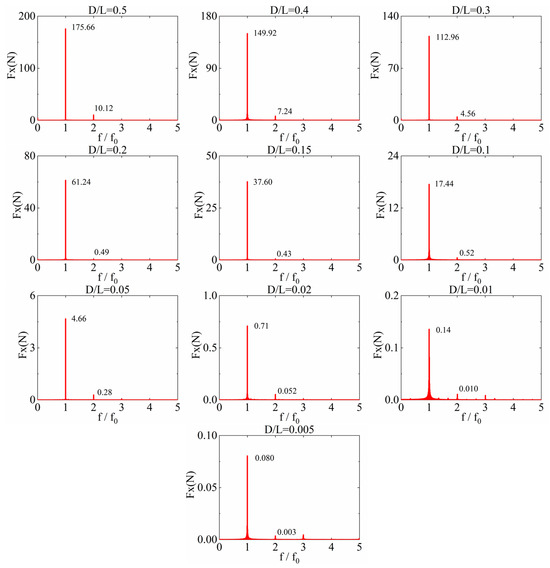 D/L=0.5

200

100

0

Fx(N)

175.66

10.12

0 1 2 3 4 5

$f / f_0$

D/L=0.4

180

90

0

Fx(N)

149.92

7.24

0 1 2 3 4 5

$f / f_0$

D/L=0.3

140

70

0

Fx(N)

112.96

4.56

0 1 2 3 4 5

$f / f_0$

D/L=0.2

80

40

0

Fx(N)

61.24

0.49

0 1 2 3 4 5

$f / f_0$

D/L=0.15

50

25

0

Fx(N)

37.60

0.43

0 1 2 3 4 5

$f / f_0$

D/L=0.1

24

12

0

Fx(N)

17.44

0.52

0 1 2 3 4 5

$f / f_0$

D/L=0.05

6

3

0

Fx(N)

4.66

0.28

0 1 2 3 4 5

$f / f_0$

D/L=0.02

1.0

0.5

0.0

Fx(N)

0.71

0.052

0 1 2 3 4 5

$f / f_0$

D/L=0.01

0.2

0.1

0.0

Fx(N)

0.14

0.010

0 1 2 3 4 5

$f / f_0$

D/L=0.005

0.10

0.05

0.00

Fx(N)

0.080

0.003

0 1 2 3 4 5

$f / f_0$